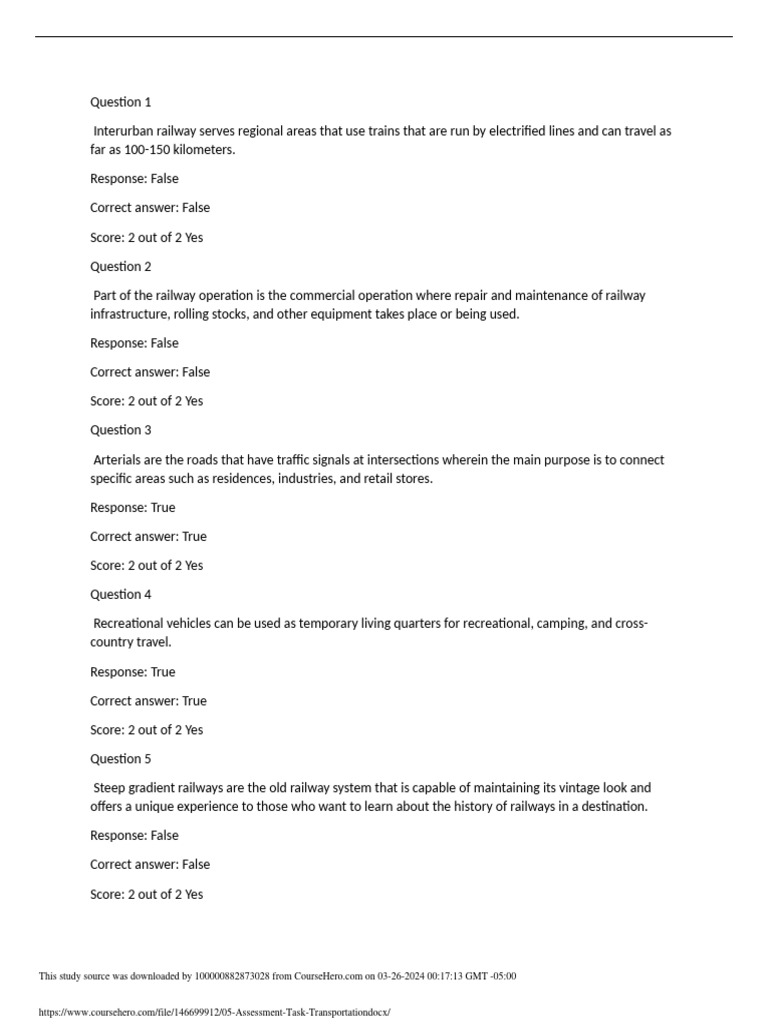 Question 1

Interurban railway serves regional areas that use trains that are run by electrified lines and can travel as far as 100-150 kilometers.

Response: False

Correct answer: False

Score: 2 out of 2 Yes

Question 2

Part of the railway operation is the commercial operation where repair and maintenance of railway infrastructure, rolling stocks, and other equipment takes place or being used.

Response: False

Correct answer: False

Score: 2 out of 2 Yes

Question 3

Arterials are the roads that have traffic signals at intersections wherein the main purpose is to connect specific areas such as residences, industries, and retail stores.

Response: True

Correct answer: True

Score: 2 out of 2 Yes

Question 4

Recreational vehicles can be used as temporary living quarters for recreational, camping, and cross-country travel.

Response: True

Correct answer: True

Score: 2 out of 2 Yes

Question 5

Steep gradient railways are the old railway system that is capable of maintaining its vintage look and offers a unique experience to those who want to learn about the history of railways in a destination.

Response: False

Correct answer: False

Score: 2 out of 2 Yes

This study source was downloaded by 100000882873028 from CourseHero.com on 03-26-2024 00:17:13 GMT -05:00

https://www.coursehero.com/file/146699912/05-Assessment-Task-Transportationdocx/